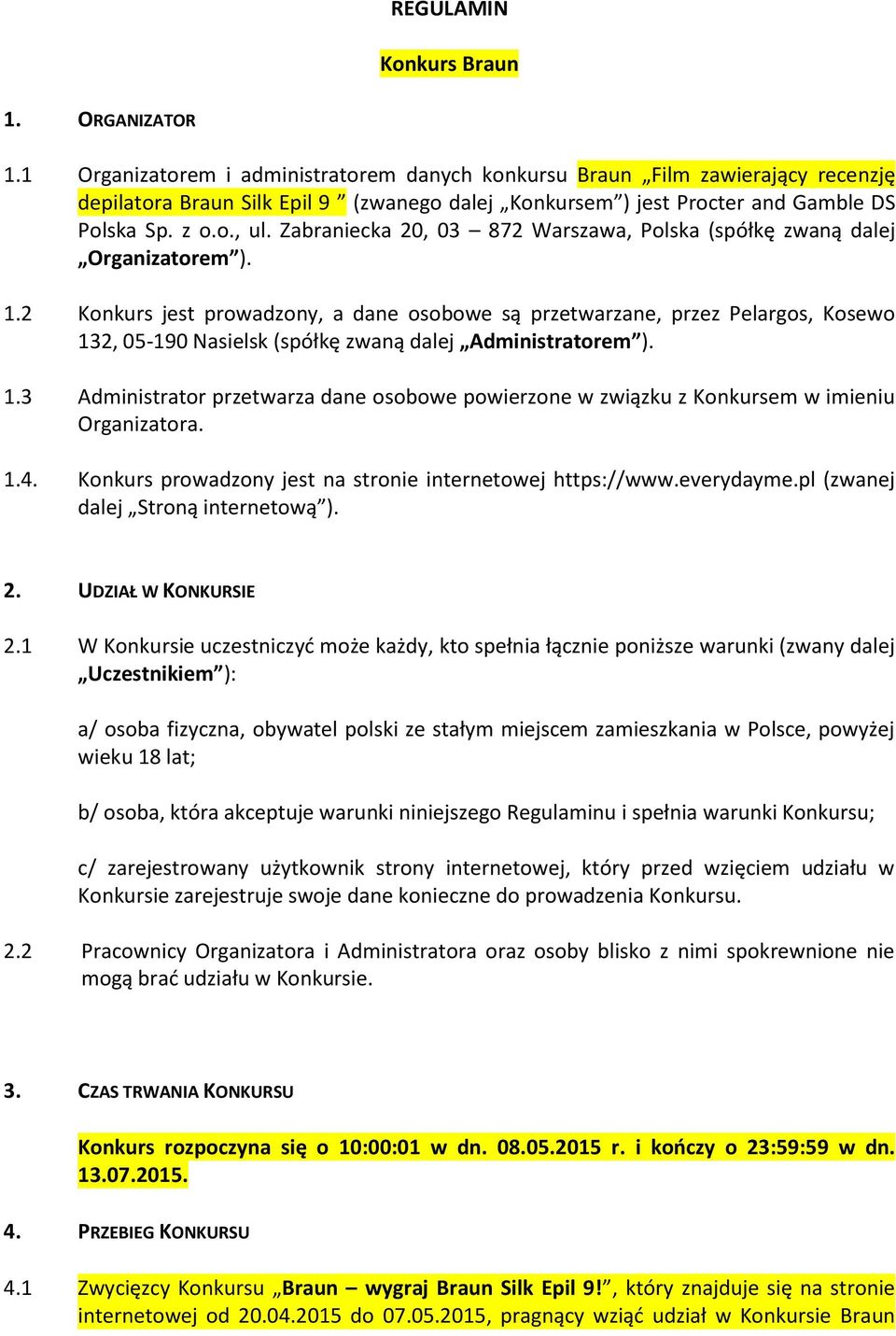 REGULAMIN

Konkurs Braun

1. ORGANIZATOR

1.1 Organizatorem i administratorem danych konkursu Braun „Film zawierający recenzję depilatora Braun Silk Epil 9 ” (zwanego dalej „Konkursem”) jest Procter and Gamble DS Polska Sp. z o.o., ul. Zabraniecka 20, 03 – 872 Warszawa, Polska (spółkę zwaną dalej „Organizatorem”).

1.2 Konkurs jest prowadzony, a dane osobowe są przetwarzane, przez Pelargos, Kosewo 132, 05-190 Nasielsk (spółkę zwaną dalej „Administratorem”).

1.3 Administrator przetwarza dane osobowe powierzone w związku z Konkursem w imieniu Organizatora.

1.4. Konkurs prowadzony jest na stronie internetowej https://www.everydayme.pl (zwanej dalej „Stroną internetową”).

2. UDZIAŁ W KONKURSIE

2.1 W Konkursie uczestniczyć może każdy, kto spełnia łącznie poniższe warunki (zwany dalej „Uczestnikiem”):

a/ osoba fizyczna, obywatel polski ze stałym miejscem zamieszkania w Polsce, powyżej wieku 18 lat;

b/ osoba, która akceptuje warunki niniejszego Regulaminu i spełnia warunki Konkursu;

c/ zarejestrowany użytkownik strony internetowej, który przed wzięciem udziału w Konkursie zarejestruje swoje dane konieczne do prowadzenia Konkursu.

2.2 Pracownicy Organizatora i Administratora oraz osoby blisko z nimi spokrewnione nie mogą brać udziału w Konkursie.

3. CZAS TRWANIA KONKURSU

Konkurs rozpoczyna się o 10:00:01 w dn. 08.05.2015 r. i kończy o 23:59:59 w dn. 13.07.2015.

4. PRZEBIEG KONKURSU

4.1 Zwycięzcy Konkursu „Braun – wygraj Braun Silk Epil 9!”, który znajduje się na stronie internetowej od 20.04.2015 do 07.05.2015, pragnący wziąć udział w Konkursie Braun